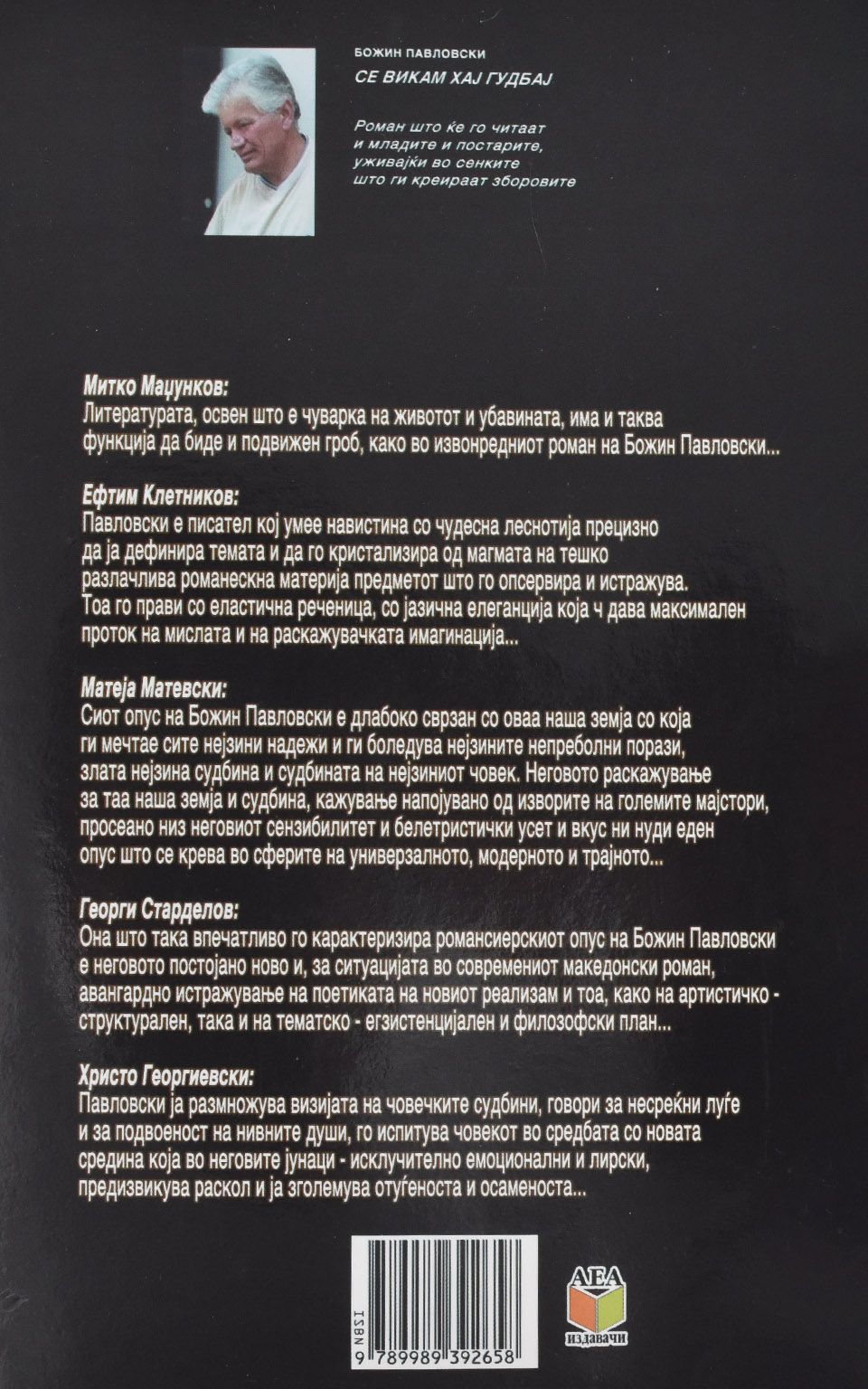 БОЖИН ПАВЛОВСКИ

СЕ ВИКАМ ХАЈ ГУДБАЈ

Роман што ќе го читаат
и младите и постарите,
уживајќи во сенките
што ги креираат зборовите

Митко Маџунков:
Литературата, освен што е чуварка на животот и убавината, има и таква функција да биде и подвижен гроб, како во извонредниот роман на Божин Павловски...

Ефтим Клетников:
Павловски е писател кој умее навистина со чудесна леснотија прецизно да ја дефинира темата и да го кристализира од магмата на тешко разлачлива романескна материја предметот што го опсервира и истражува. Тоа го прави со еластична реченица, со јазична елеганција која ч дава максимален проток на мислата и на раскажувачката имагинација...

Матеја Матевски:
Сиот опус на Божин Павловски е длабоко сврзан со оваа наша земја со која ги мечтае сите нејзини надежи и ги боледува нејзините непреболни порази, злата нејзина судбина и судбината на нејзиниот човек. Неговото раскажување за таа наша земја и судбина, кажување напојувано од изворите на големите мајстори, просеано низ неговиот сензибилитет и белетристички усет и вкус ни нуди еден опус што се крева во сферите на универзалното, модерното и трајното...

Георги Старделов:
Она што така впечатливо го карактеризира романсиерскиот опус на Божин Павловски е неговото постојано ново и, за ситуацијата во современиот македонски роман, авангардно истражување на поетиката на новиот реализам и тоа, како на артистичко - структурален, така и на тематско - егзистенцијален и филозофски план...

Христо Георгиевски:
Павловски ја размножува визијата на човечките судбини, говори за несреќни луѓе и за подвоеност на нивните души, го испитува човекот во средбата со новата средина која во неговите јунаци - исклучително емоционални и лирски, предизвикува раскол и ја зголемува отуѓеноста и осаменоста...

ISBN
9 789989 392658

АЕА
издавачи